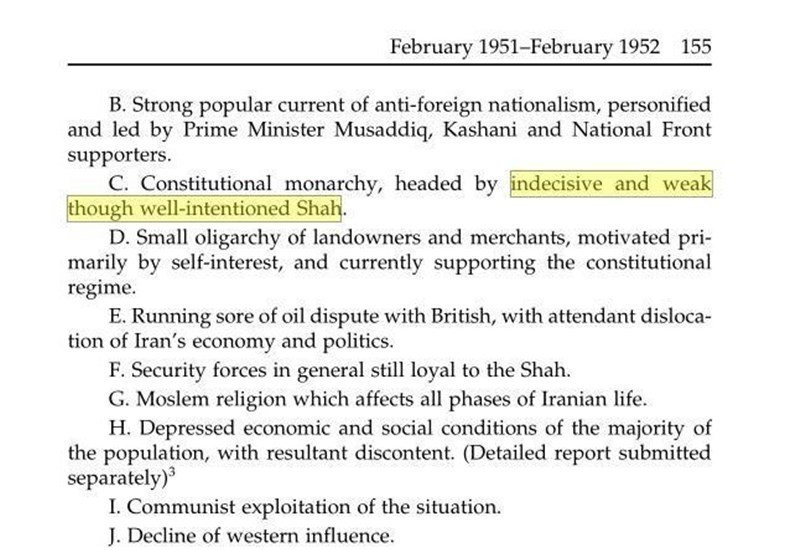 February 1951–February 1952 155

B. Strong popular current of anti-foreign nationalism, personified and led by Prime Minister Musaddiq, Kashani and National Front supporters.

C. Constitutional monarchy, headed by indecisive and weak though well-intentioned Shah.

D. Small oligarchy of landowners and merchants, motivated primarily by self-interest, and currently supporting the constitutional regime.

E. Running sore of oil dispute with British, with attendant dislocation of Iran's economy and politics.

F. Security forces in general still loyal to the Shah.

G. Moslem religion which affects all phases of Iranian life.

H. Depressed economic and social conditions of the majority of the population, with resultant discontent. (Detailed report submitted separately)$^3$

I. Communist exploitation of the situation.

J. Decline of western influence.